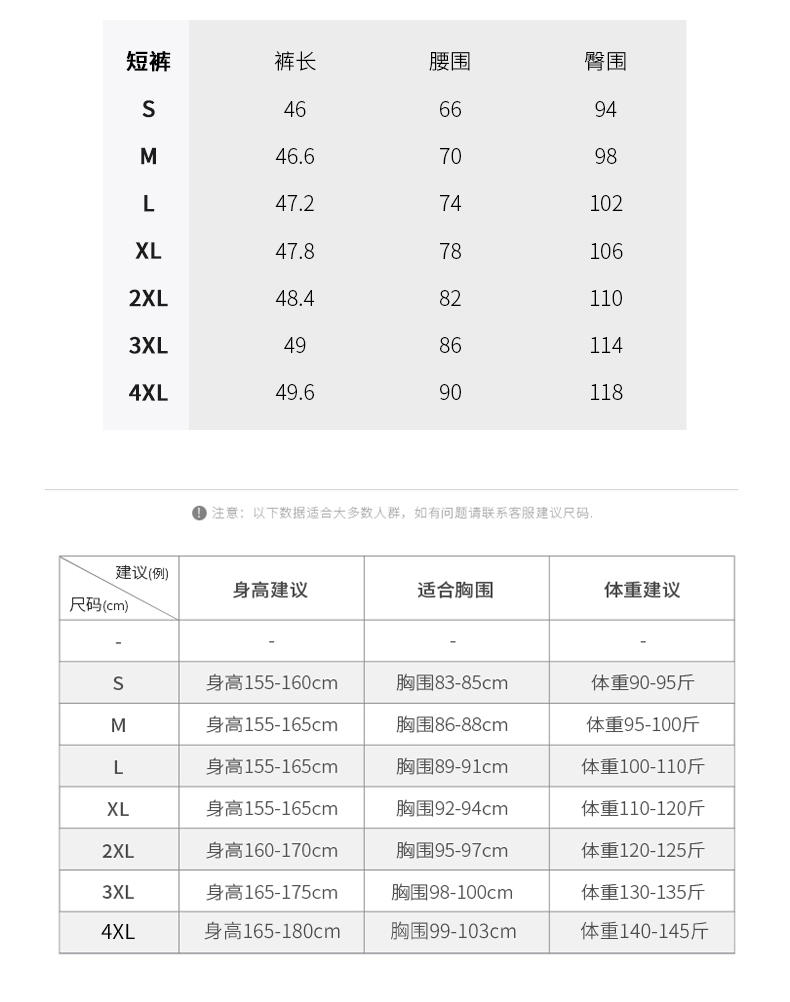 | 短裤 | 裤长 | 腰围 | 臀围 |
|---|---|---|---|
| S | 46 | 66 | 94 |
| M | 46.6 | 70 | 98 |
| L | 47.2 | 74 | 102 |
| XL | 47.8 | 78 | 106 |
| 2XL | 48.4 | 82 | 110 |
| 3XL | 49 | 86 | 114 |
| 4XL | 49.6 | 90 | 118 |

注意：以下数据适合大多数人群，如有问题请联系客服建议尺码.

| 建议(例) 尺码(cm) | 身高建议 | 适合胸围 | 体重建议 |
|---|---|---|---|
| - | - | - | - |
| S | 身高155-160cm | 胸围83-85cm | 体重90-95斤 |
| M | 身高155-165cm | 胸围86-88cm | 体重95-100斤 |
| L | 身高155-165cm | 胸围89-91cm | 体重100-110斤 |
| XL | 身高155-165cm | 胸围92-94cm | 体重110-120斤 |
| 2XL | 身高160-170cm | 胸围95-97cm | 体重120-125斤 |
| 3XL | 身高165-175cm | 胸围98-100cm | 体重130-135斤 |
| 4XL | 身高165-180cm | 胸围99-103cm | 体重140-145斤 |